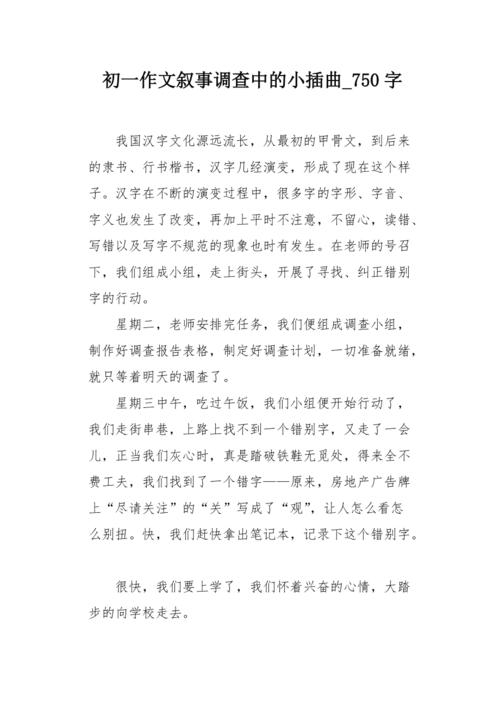 初一作文叙事调查中的小插曲_750字

我国汉字文化源远流长，从最初的甲骨文，到后来的隶书、行书楷书，汉字几经演变，形成了现在这个样子。汉字在不断的演变过程中，很多字的字形、字音、字义也发生了改变，再加上平时不注意，不留心，读错、写错以及写字不规范的现象也时有发生。在老师的号召下，我们组成小组，走上街头，开展了寻找、纠正错别字的行动。

星期二，老师安排完任务，我们便组成调查小组，制作好调查报告表格，制定好调查计划，一切准备就绪，就只等着明天的调查了。

星期三中午，吃过午饭，我们小组便开始行动了，我们走街串巷，上路上找不到一个错别字，又走了一会儿，正当我们灰心时，真是踏破铁鞋无觅处，得来全不费工夫，我们找到了一个错字——原来，房地产广告牌上“尽请关注”的“关”写成了“观”，让人怎么看怎么别扭。快，我们赶快拿出笔记本，记录下这个错别字。

很快，我们要上学了，我们怀着兴奋的心情，大踏步的向学校走去。